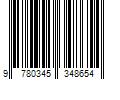 9 780345 348654